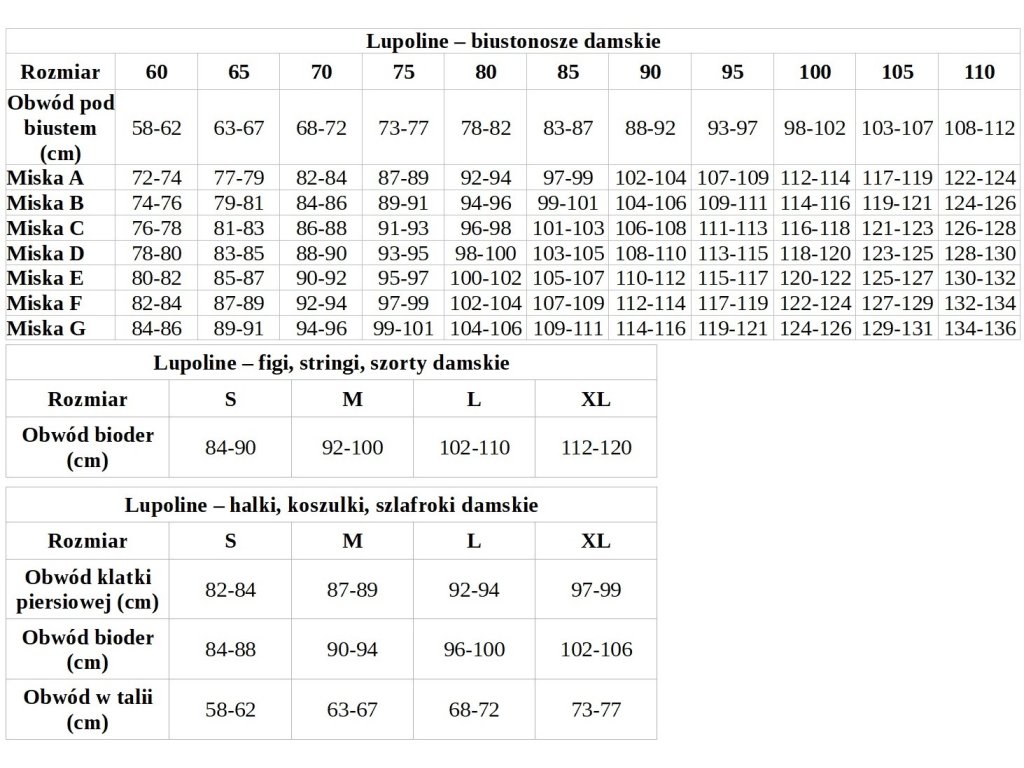 Lupoline – biustonosze damskie

| Rozmiar | 60 | 65 | 70 | 75 | 80 | 85 | 90 | 95 | 100 | 105 | 110 |
|---|---|---|---|---|---|---|---|---|---|---|---|
| Obwód pod biustem (cm) | 58-62 | 63-67 | 68-72 | 73-77 | 78-82 | 83-87 | 88-92 | 93-97 | 98-102 | 103-107 | 108-112 |
| Miska A | 72-74 | 77-79 | 82-84 | 87-89 | 92-94 | 97-99 | 102-104 | 107-109 | 112-114 | 117-119 | 122-124 |
| Miska B | 74-76 | 79-81 | 84-86 | 89-91 | 94-96 | 99-101 | 104-106 | 109-111 | 114-116 | 119-121 | 124-126 |
| Miska C | 76-78 | 81-83 | 86-88 | 91-93 | 96-98 | 101-103 | 106-108 | 111-113 | 116-118 | 121-123 | 126-128 |
| Miska D | 78-80 | 83-85 | 88-90 | 93-95 | 98-100 | 103-105 | 108-110 | 113-115 | 118-120 | 123-125 | 128-130 |
| Miska E | 80-82 | 85-87 | 90-92 | 95-97 | 100-102 | 105-107 | 110-112 | 115-117 | 120-122 | 125-127 | 130-132 |
| Miska F | 82-84 | 87-89 | 92-94 | 97-99 | 102-104 | 107-109 | 112-114 | 117-119 | 122-124 | 127-129 | 132-134 |
| Miska G | 84-86 | 89-91 | 94-96 | 99-101 | 104-106 | 109-111 | 114-116 | 119-121 | 124-126 | 129-131 | 134-136 |

Lupoline – figi, stringi, szorty damskie

| Rozmiar | S | M | L | XL |
|---|---|---|---|---|
| Obwód bioder (cm) | 84-90 | 92-100 | 102-110 | 112-120 |

Lupoline – halki, koszulki, szlafroki damskie

| Rozmiar | S | M | L | XL |
|---|---|---|---|---|
| Obwód klatki piersiowej (cm) | 82-84 | 87-89 | 92-94 | 97-99 |
| Obwód bioder (cm) | 84-88 | 90-94 | 96-100 | 102-106 |
| Obwód w talii (cm) | 58-62 | 63-67 | 68-72 | 73-77 |